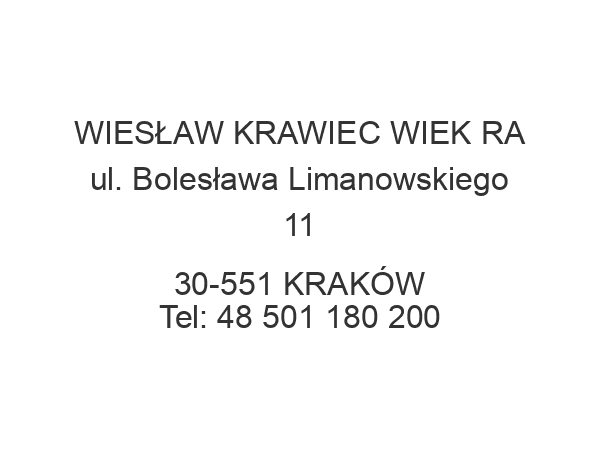 WIESŁAW KRAWIEC WIEK RA
ul. Bolesława Limanowskiego 11

30-551 KRAKÓW
Tel: 48 501 180 200